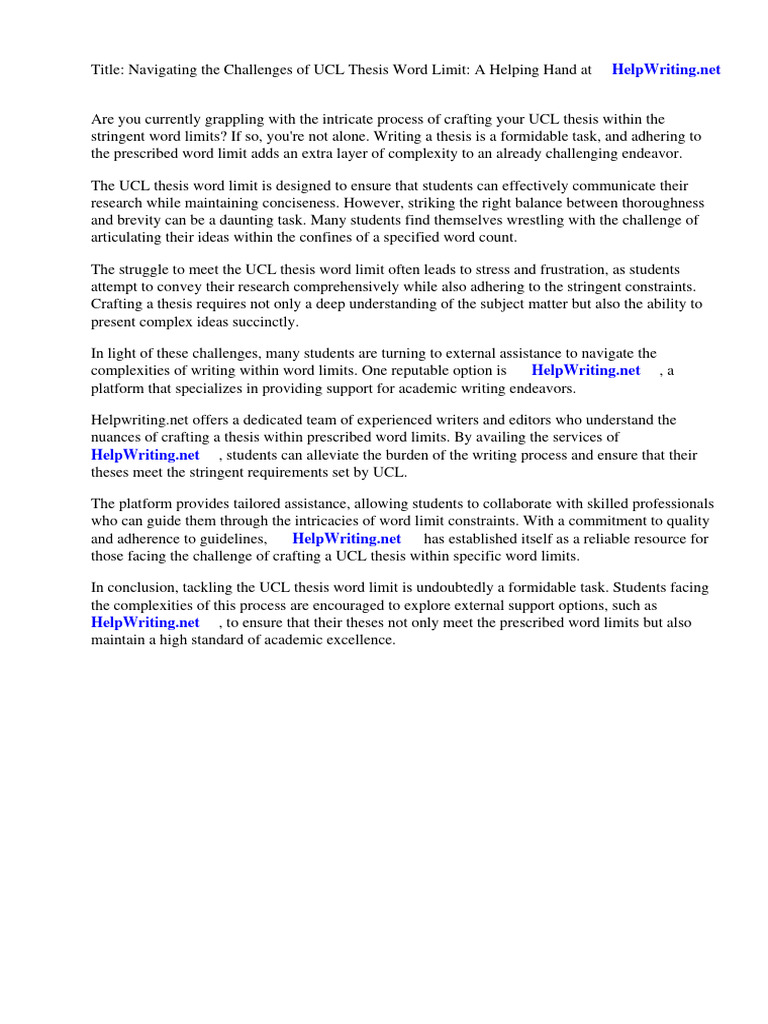 Title: Navigating the Challenges of UCL Thesis Word Limit: A Helping Hand at HelpWriting.net

Are you currently grappling with the intricate process of crafting your UCL thesis within the stringent word limits? If so, you're not alone. Writing a thesis is a formidable task, and adhering to the prescribed word limit adds an extra layer of complexity to an already challenging endeavor.

The UCL thesis word limit is designed to ensure that students can effectively communicate their research while maintaining conciseness. However, striking the right balance between thoroughness and brevity can be a daunting task. Many students find themselves wrestling with the challenge of articulating their ideas within the confines of a specified word count.

The struggle to meet the UCL thesis word limit often leads to stress and frustration, as students attempt to convey their research comprehensively while also adhering to the stringent constraints. Crafting a thesis requires not only a deep understanding of the subject matter but also the ability to present complex ideas succinctly.

In light of these challenges, many students are turning to external assistance to navigate the complexities of writing within word limits. One reputable option is HelpWriting.net , a platform that specializes in providing support for academic writing endeavors.

Helpwriting.net offers a dedicated team of experienced writers and editors who understand the nuances of crafting a thesis within prescribed word limits. By availing the services of HelpWriting.net , students can alleviate the burden of the writing process and ensure that their theses meet the stringent requirements set by UCL.

The platform provides tailored assistance, allowing students to collaborate with skilled professionals who can guide them through the intricacies of word limit constraints. With a commitment to quality and adherence to guidelines, HelpWriting.net has established itself as a reliable resource for those facing the challenge of crafting a UCL thesis within specific word limits.

In conclusion, tackling the UCL thesis word limit is undoubtedly a formidable task. Students facing the complexities of this process are encouraged to explore external support options, such as HelpWriting.net , to ensure that their theses not only meet the prescribed word limits but also maintain a high standard of academic excellence.